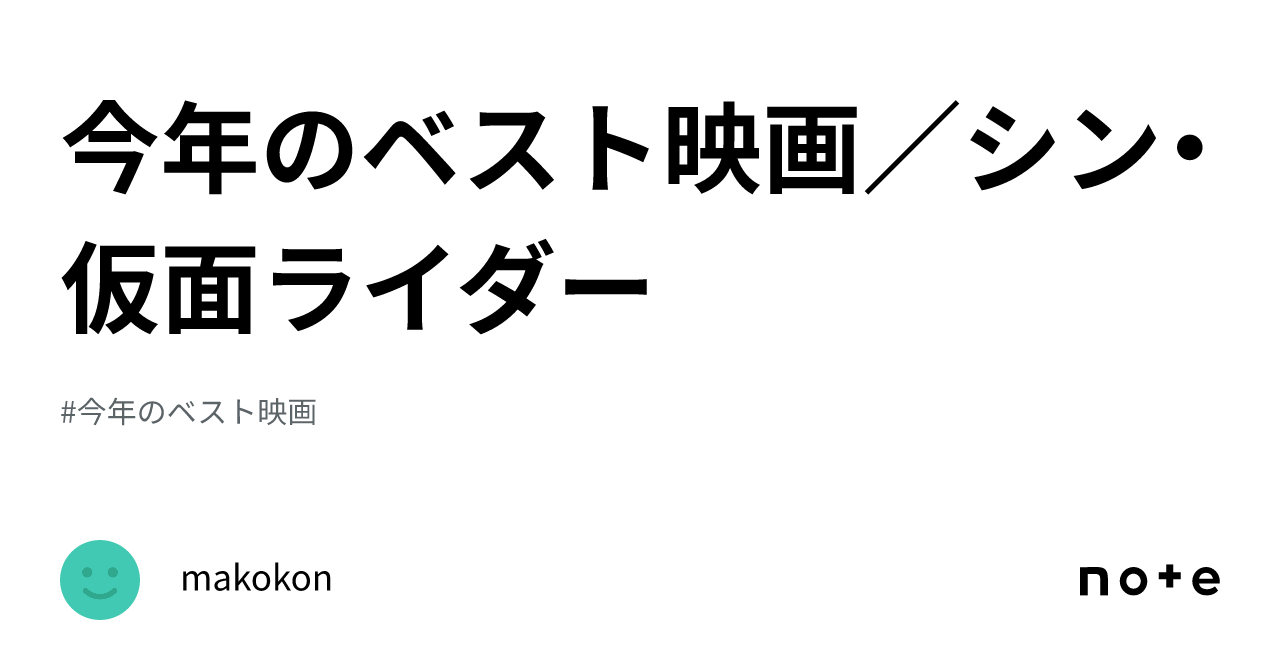 今年のベスト映画／シン・仮面ライダー

#今年のベスト映画

makokon

note